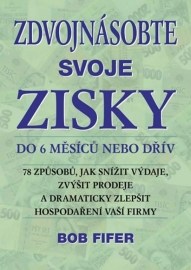 ZDVOJNÁSOBTE
SVOJE
ZISKY

DO 6 MĚSÍCŮ NEBO DŘÍV

78 ZPŮSOBŮ, JAK SNÍŽIT VÝDAJE, ZVÝŠIT PRODEJE A DRAMATICKY ZLEPŠIT HOSPODAŘENÍ VAŠÍ FIRMY

BOB FIFER